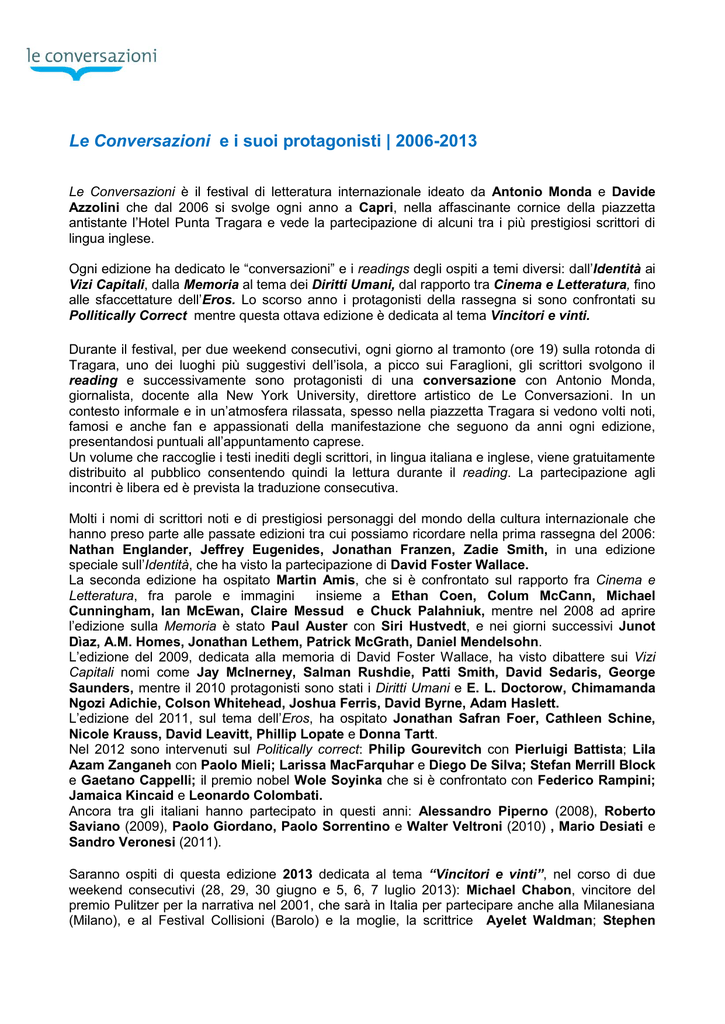 le conversazioni

Le Conversazioni e i suoi protagonisti | 2006-2013

Le Conversazioni è il festival di letteratura internazionale ideato da Antonio Monda e Davide Azzolini che dal 2006 si svolge ogni anno a Capri, nella affascinante cornice della piazzetta antistante l'Hotel Punta Tragara e vede la partecipazione di alcuni tra i più prestigiosi scrittori di lingua inglese.

Ogni edizione ha dedicato le "conversazioni" e i readings degli ospiti a temi diversi: dall'Identità ai Vizi Capitali, dalla Memoria al tema dei Diritti Umani, dal rapporto tra Cinema e Letteratura, fino alle sfaccettature dell'Eros. Lo scorso anno i protagonisti della rassegna si sono confrontati su Pollitically Correct mentre questa ottava edizione è dedicata al tema Vincitori e vinti.

Durante il festival, per due weekend consecutivi, ogni giorno al tramonto (ore 19) sulla rotonda di Tragara, uno dei luoghi più suggestivi dell'isola, a picco sui Faraglioni, gli scrittori svolgono il reading e successivamente sono protagonisti di una conversazione con Antonio Monda, giornalista, docente alla New York University, direttore artistico de Le Conversazioni. In un contesto informale e in un'atmosfera rilassata, spesso nella piazzetta Tragara si vedono volti noti, famosi e anche fan e appassionati della manifestazione che seguono da anni ogni edizione, presentandosi puntuali all'appuntamento caprese.
Un volume che raccoglie i testi inediti degli scrittori, in lingua italiana e inglese, viene gratuitamente distribuito al pubblico consentendo quindi la lettura durante il reading. La partecipazione agli incontri è libera ed è prevista la traduzione consecutiva.

Molti i nomi di scrittori noti e di prestigiosi personaggi del mondo della cultura internazionale che hanno preso parte alle passate edizioni tra cui possiamo ricordare nella prima rassegna del 2006: Nathan Englander, Jeffrey Eugenides, Jonathan Franzen, Zadie Smith, in una edizione speciale sull'Identità, che ha visto la partecipazione di David Foster Wallace.
La seconda edizione ha ospitato Martin Amis, che si è confrontato sul rapporto fra Cinema e Letteratura, fra parole e immagini insieme a Ethan Coen, Colum McCann, Michael Cunningham, Ian McEwan, Claire Messud e Chuck Palahniuk, mentre nel 2008 ad aprire l'edizione sulla Memoria è stato Paul Auster con Siri Hustvedt, e nei giorni successivi Junot Dìaz, A.M. Homes, Jonathan Lethem, Patrick McGrath, Daniel Mendelsohn.
L'edizione del 2009, dedicata alla memoria di David Foster Wallace, ha visto dibattere sui Vizi Capitali nomi come Jay McInerney, Salman Rushdie, Patti Smith, David Sedaris, George Saunders, mentre il 2010 protagonisti sono stati i Diritti Umani e E. L. Doctorow, Chimamanda Ngozi Adichie, Colson Whitehead, Joshua Ferris, David Byrne, Adam Haslett.
L'edizione del 2011, sul tema dell'Eros, ha ospitato Jonathan Safran Foer, Cathleen Schine, Nicole Krauss, David Leavitt, Phillip Lopate e Donna Tartt.
Nel 2012 sono intervenuti sul Politically correct: Philip Gourevitch con Pierluigi Battista; Lila Azam Zanganeh con Paolo Mieli; Larissa MacFarquhar e Diego De Silva; Stefan Merrill Block e Gaetano Cappelli; il premio nobel Wole Soyinka che si è confrontato con Federico Rampini; Jamaica Kincaid e Leonardo Colombati.
Ancora tra gli italiani hanno partecipato in questi anni: Alessandro Piperno (2008), Roberto Saviano (2009), Paolo Giordano, Paolo Sorrentino e Walter Veltroni (2010) , Mario Desiati e Sandro Veronesi (2011).

Saranno ospiti di questa edizione 2013 dedicata al tema "Vincitori e vinti", nel corso di due weekend consecutivi (28, 29, 30 giugno e 5, 6, 7 luglio 2013): Michael Chabon, vincitore del premio Pulitzer per la narrativa nel 2001, che sarà in Italia per partecipare anche alla Milanesiana (Milano), e al Festival Collisioni (Barolo) e la moglie, la scrittrice Ayelet Waldman; Stephen